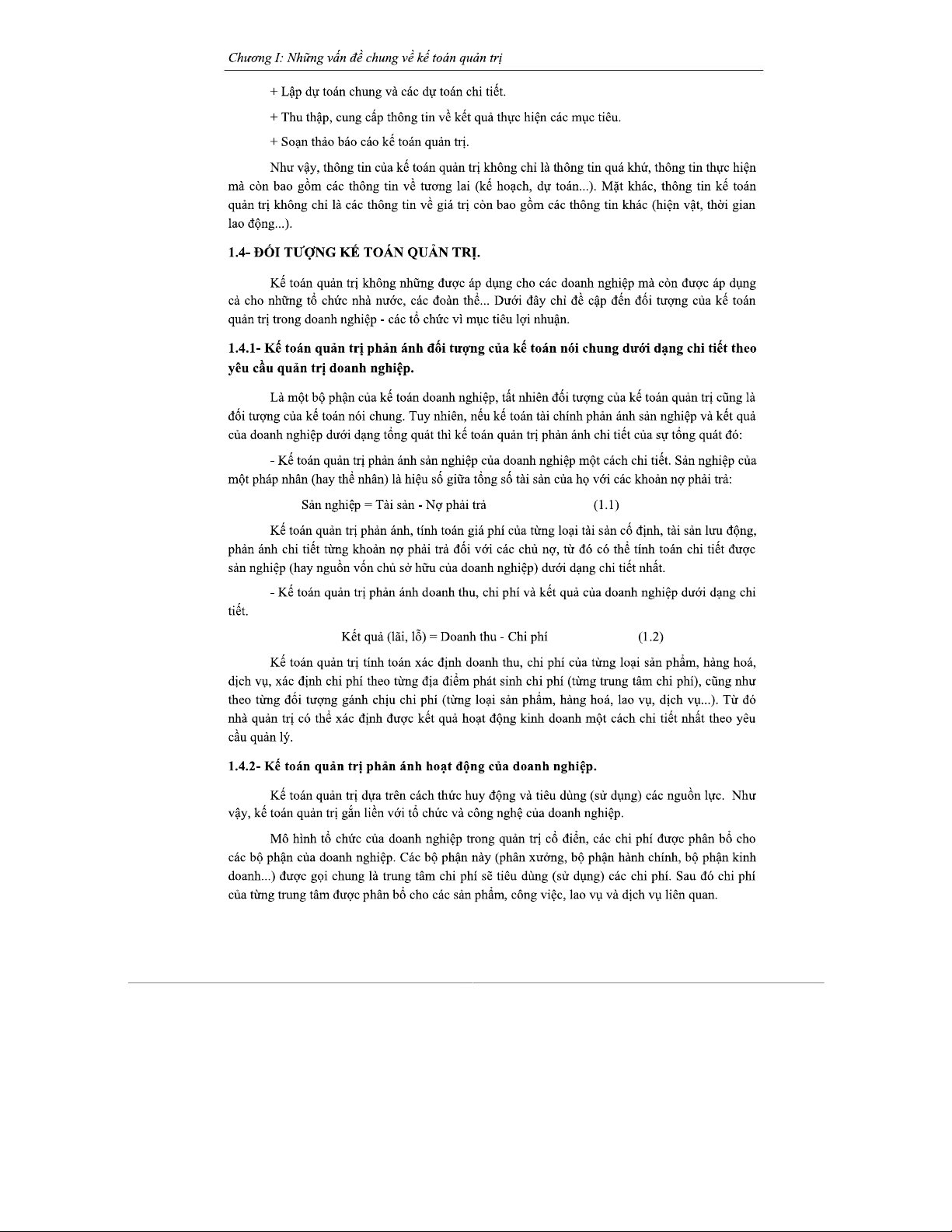 Chương I: Những vấn đề chung về kế toán quản trị

+ Lập dự toán chung và các dự toán chi tiết.

+ Thu thập, cung cấp thông tin về kết quả thực hiện các mục tiêu.

+ Soạn thảo báo cáo kế toán quản trị.

Như vậy, thông tin của kế toán quản trị không chỉ là thông tin quá khứ, thông tin thực hiện mà còn bao gồm các thông tin về tương lai (kế hoạch, dự toán...). Mặt khác, thông tin kế toán quản trị không chỉ là các thông tin về giá trị còn bao gồm các thông tin khác (hiện vật, thời gian lao động...).

1.4- ĐỐI TƯỢNG KẾ TOÁN QUẢN TRỊ.

Kế toán quản trị không những được áp dụng cho các doanh nghiệp mà còn được áp dụng cả cho những tổ chức nhà nước, các đoàn thể... Dưới đây chỉ đề cập đến đối tượng của kế toán quản trị trong doanh nghiệp - các tổ chức vì mục tiêu lợi nhuận.

1.4.1- Kế toán quản trị phản ánh đối tượng của kế toán nói chung dưới dạng chi tiết theo yêu cầu quản trị doanh nghiệp.

Là một bộ phận của kế toán doanh nghiệp, tất nhiên đối tượng của kế toán quản trị cũng là đối tượng của kế toán nói chung. Tuy nhiên, nếu kế toán tài chính phản ánh sản nghiệp và kết quả của doanh nghiệp dưới dạng tổng quát thì kế toán quản trị phản ánh chi tiết của sự tổng quát đó:

- Kế toán quản trị phản ánh sản nghiệp của doanh nghiệp một cách chi tiết. Sản nghiệp của một pháp nhân (hay thể nhân) là hiệu số giữa tổng số tài sản của họ với các khoản nợ phải trả:

Sản nghiệp = Tài sản - Nợ phải trả (1.1)

Kế toán quản trị phản ánh, tính toán giá phí của từng loại tài sản cố định, tài sản lưu động, phản ánh chi tiết từng khoản nợ phải trả đối với các chủ nợ, từ đó có thể tính toán chi tiết được sản nghiệp (hay nguồn vốn chủ sở hữu của doanh nghiệp) dưới dạng chi tiết nhất.

- Kế toán quản trị phản ánh doanh thu, chi phí và kết quả của doanh nghiệp dưới dạng chi tiết.

Kết quả (lãi, lỗ) = Doanh thu - Chi phí (1.2)

Kế toán quản trị tính toán xác định doanh thu, chi phí của từng loại sản phẩm, hàng hoá, dịch vụ, xác định chi phí theo từng địa điểm phát sinh chi phí (từng trung tâm chi phí), cũng như theo từng đối tượng gánh chịu chi phí (từng loại sản phẩm, hàng hoá, lao vụ, dịch vụ...). Từ đó nhà quản trị có thể xác định được kết quả hoạt động kinh doanh một cách chi tiết nhất theo yêu cầu quản lý.

1.4.2- Kế toán quản trị phản ánh hoạt động của doanh nghiệp.

Kế toán quản trị dựa trên cách thức huy động và tiêu dùng (sử dụng) các nguồn lực. Như vậy, kế toán quản trị gắn liền với tổ chức và công nghệ của doanh nghiệp.

Mô hình tổ chức của doanh nghiệp trong quản trị cổ điển, các chi phí được phân bổ cho các bộ phận của doanh nghiệp. Các bộ phận này (phân xưởng, bộ phận hành chính, bộ phận kinh doanh...) được gọi chung là trung tâm chi phí sẽ tiêu dùng (sử dụng) các chi phí. Sau đó chi phí của từng trung tâm được phân bổ cho các sản phẩm, công việc, lao vụ và dịch vụ liên quan.